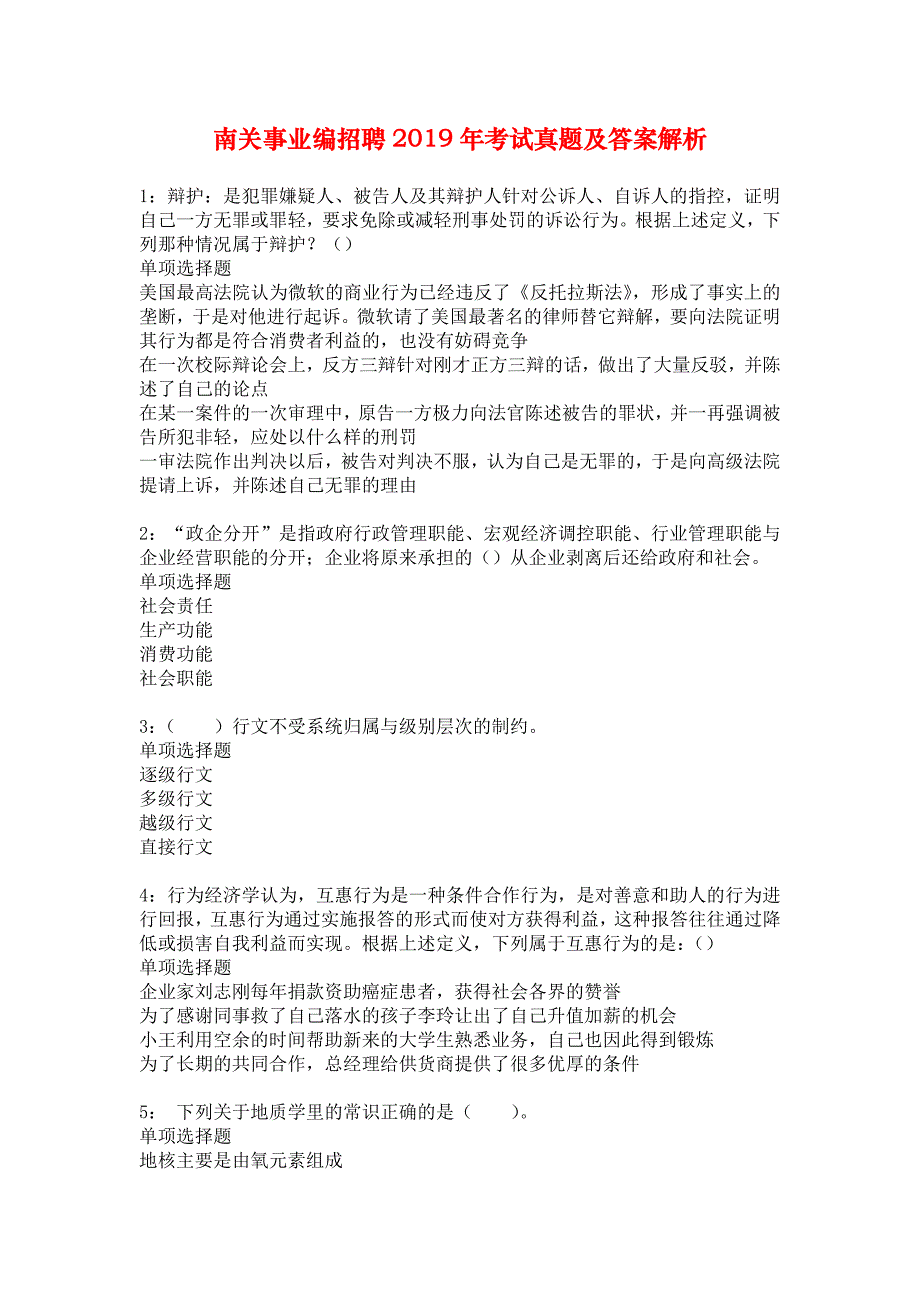 南关事业编招聘2019年考试真题及答案解析

1：辩护：是犯罪嫌疑人、被告人及其辩护人针对公诉人、自诉人的指控，证明自己一方无罪或罪轻，要求免除或减轻刑事处罚的诉讼行为。根据上述定义，下列那种情况属于辩护？（）
单项选择题
美国最高法院认为微软的商业行为已经违反了《反托拉斯法》，形成了事实上的垄断，于是对他进行起诉。微软请了美国最著名的律师替它辩解，要向法院证明其行为都是符合消费者利益的，也没有妨碍竞争
在一次校际辩论会上，反方三辩针对刚才正方三辩的话，做出了大量反驳，并陈述了自己的论点
在某一案件的一次审理中，原告一方极力向法官陈述被告的罪状，并一再强调被告所犯非轻，应处以什么样的刑罚
一审法院作出判决以后，被告对判决不服，认为自己是无罪的，于是向高级法院提请上诉，并陈述自己无罪的理由

2：“政企分开”是指政府行政管理职能、宏观经济调控职能、行业管理职能与企业经营职能的分开；企业将原来承担的（）从企业剥离后还给政府和社会。
单项选择题
社会责任
生产功能
消费功能
社会职能

3：（　　）行文不受系统归属与级别层次的制约。
单项选择题
逐级行文
多级行文
越级行文
直接行文

4：行为经济学认为，互惠行为是一种条件合作行为，是对善意和助人的行为进行回报，互惠行为通过实施报答的形式而使对方获得利益，这种报答往往通过降低或损害自我利益而实现。根据上述定义，下列属于互惠行为的是：（）
单项选择题
企业家刘志刚每年捐款资助癌症患者，获得社会各界的赞誉
为了感谢同事救了自己落水的孩子李玲让出了自己升值加薪的机会
小王利用空余的时间帮助新来的大学生熟悉业务，自己也因此得到锻炼
为了长期的共同合作，总经理给供货商提供了很多优厚的条件

5：　下列关于地质学里的常识正确的是（　　）。
单项选择题
地核主要是由氧元素组成